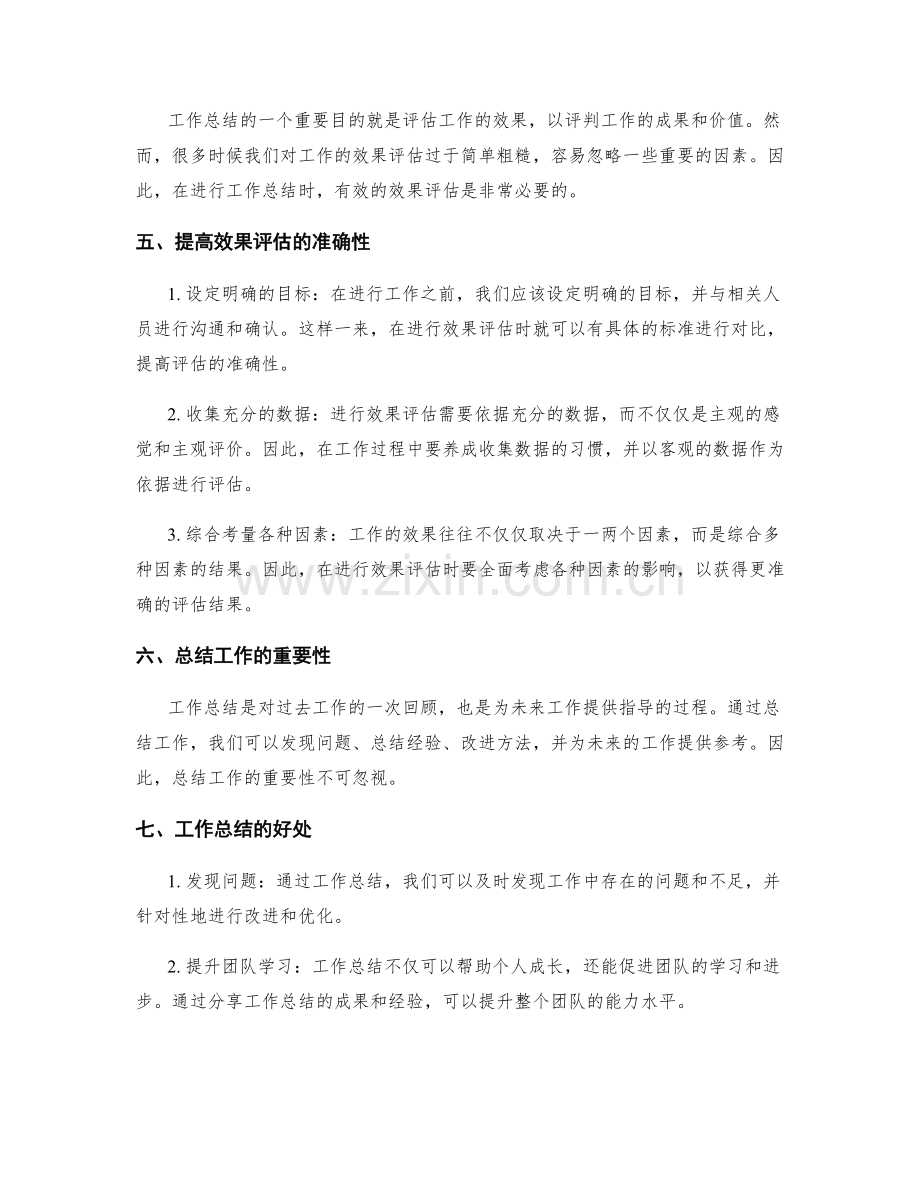 工作总结的一个重要目的就是评估工作的效果，以评判工作的成果和价值。然而，很多时候我们对工作的效果评估过于简单粗糙，容易忽略一些重要的因素。因此，在进行工作总结时，有效的效果评估是非常必要的。

五、提高效果评估的准确性

1.设定明确的目标：在进行工作之前，我们应该设定明确的目标，并与相关人员进行沟通和确认。这样一来，在进行效果评估时就可以有具体的标准进行对比，提高评估的准确性。

2.收集充分的数据：进行效果评估需要依据充分的数据，而不仅仅是主观的感觉和主观评价。因此，在工作过程中要养成收集数据的习惯，并以客观的数据作为依据进行评估。

3.综合考量各种因素：工作的效果往往不仅仅取决于一两个因素，而是综合多种因素的结果。因此，在进行效果评估时要全面考虑各种因素的影响，以获得更准确的评估结果。

六、总结工作的重要性

工作总结是对过去工作的一次回顾，也是为未来工作提供指导的过程。通过总结工作，我们可以发现问题、总结经验、改进方法，并为未来的工作提供参考。因此，总结工作的重要性不可忽视。

七、工作总结的好处

1.发现问题：通过工作总结，我们可以及时发现工作中存在的问题和不足，并针对性地进行改进和优化。

2.提升团队学习：工作总结不仅可以帮助个人成长，还能促进团队的学习和进步。通过分享工作总结的成果和经验，可以提升整个团队的能力水平。

www.zixin.com.cn